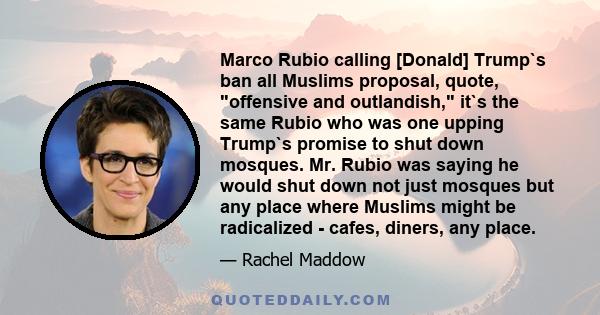 Marco Rubio calling [Donald] Trump`s ban all Muslims proposal, quote, "offensive and outlandish," it`s the same Rubio who was one upping Trump`s promise to shut down mosques. Mr. Rubio was saying he would shut down not just mosques but any place where Muslims might be radicalized - cafes, diners, any place.

— Rachel Maddow

QUOTEDDAILY.COM